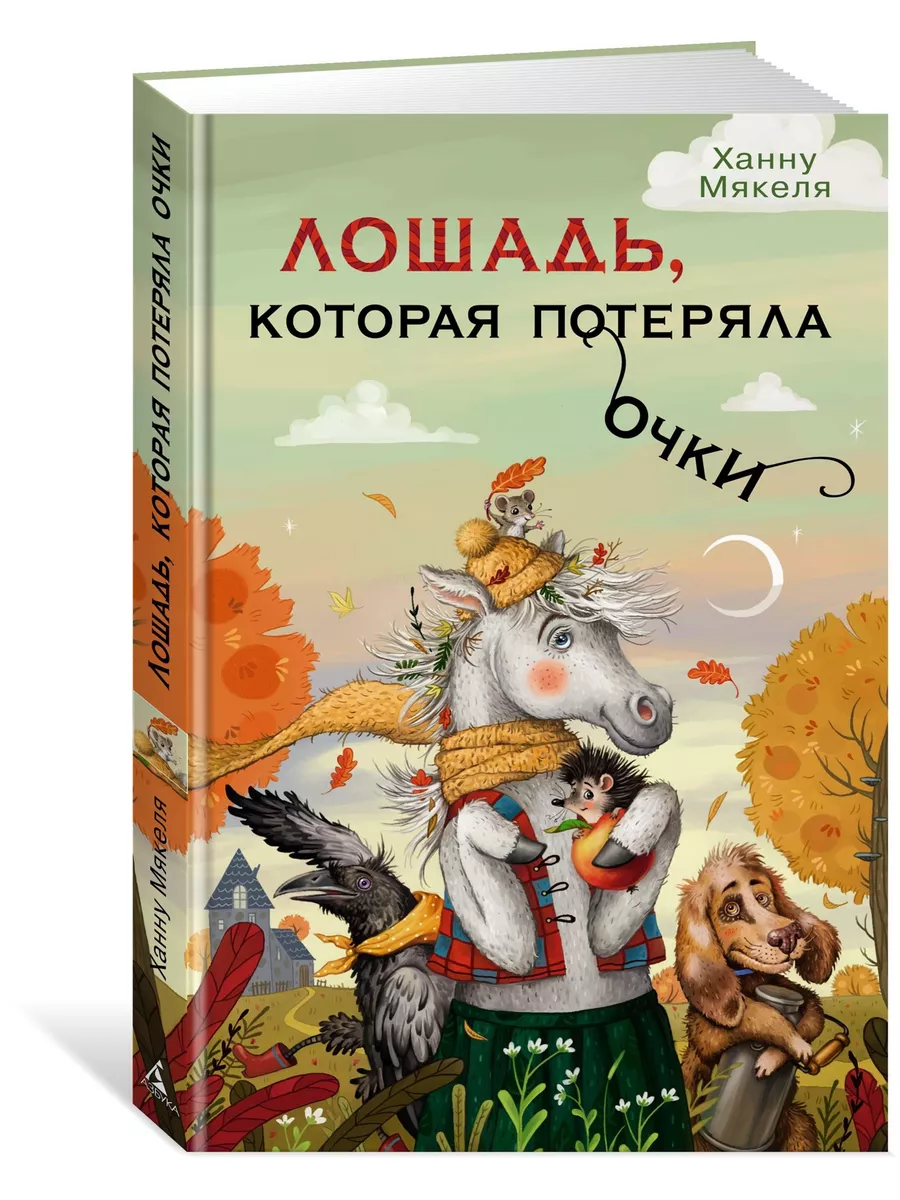 Ханну Мякеля

ЛОШАДЬ, КОТОРАЯ ПОТЕРЯЛА ОЧКИ

ЛОШАДЬ, КОТОРАЯ ПОТЕРЯЛА ОЧКИ

Ханну Мякеля

АЗБУКА